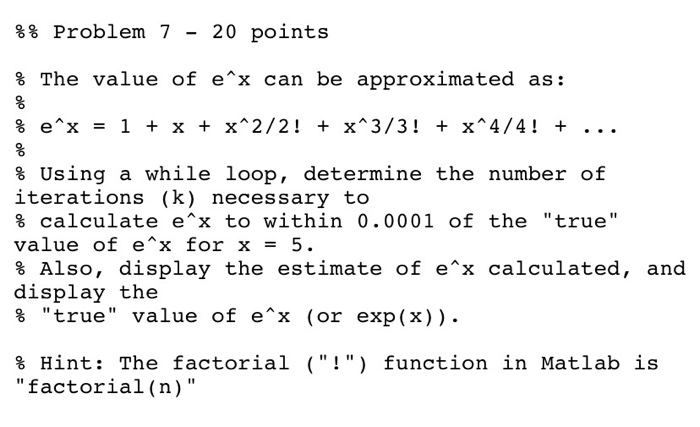 %% Problem 7 - 20 points

% The value of e^x can be approximated as:
%
% e^x = 1 + x + x^2/2! + x^3/3! + x^4/4! + ...
%
% Using a while loop, determine the number of iterations (k) necessary to
% calculate e^x to within 0.0001 of the "true" value of e^x for x = 5.
% Also, display the estimate of e^x calculated, and display the
% "true" value of e^x (or exp(x)).

% Hint: The factorial ("!") function in Matlab is "factorial(n)"